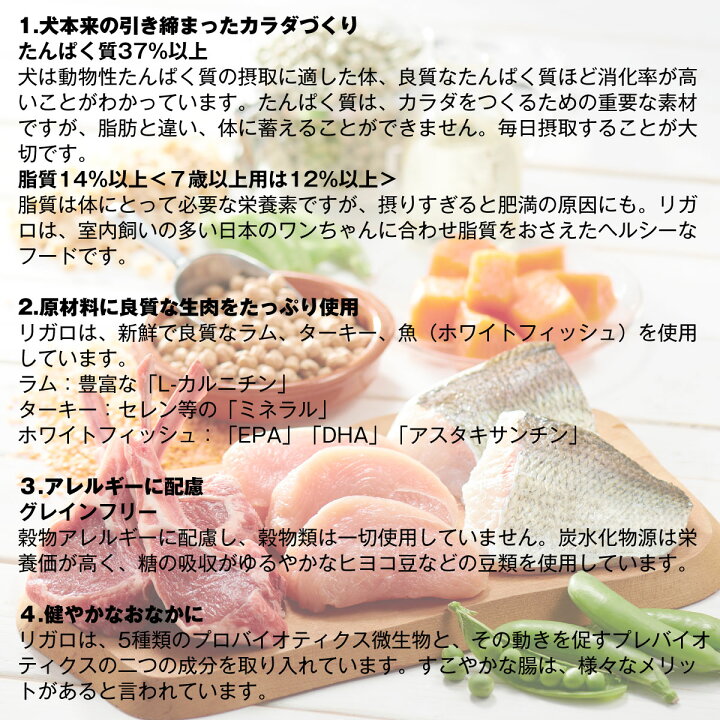 1.犬本来の引き締まったカラダづくり
たんぱく質37%以上
犬は動物性たんぱく質の摂取に適した体、良質なたんぱく質ほど消化率が高いことがわかっています。たんぱく質は、カラダをつくるための重要な素材ですが、脂肪と違い、体に蓄えることができません。毎日摂取することが大切です。
脂質14%以上＜7歳以上用は12%以上＞
脂質は体にとって必要な栄養素ですが、摂りすぎると肥満の原因にも。リガロは、室内飼いの多い日本のワンちゃんに合わせ脂質をおさえたヘルシーなフードです。

2.原材料に良質な生肉をたっぷり使用
リガロは、新鮮で良質なラム、ターキー、魚（ホワイトフィッシュ）を使用しています。
ラム：豊富な「L-カルニチン」
ターキー：セレン等の「ミネラル」
ホワイトフィッシュ：「EPA」「DHA」「アスタキサンチン」

3.アレルギーに配慮
グレインフリー
穀物アレルギーに配慮し、穀物類は一切使用していません。炭水化物源は栄養価が高く、糖の吸収がゆるやかなヒヨコ豆などの豆類を使用しています。

4.健やかなおなかに
リガロは、5種類のプロバイオティクス微生物と、その動きを促すプレバイオティクスの二つの成分を取り入れています。すこやかな腸は、様々なメリットがあると言われています。